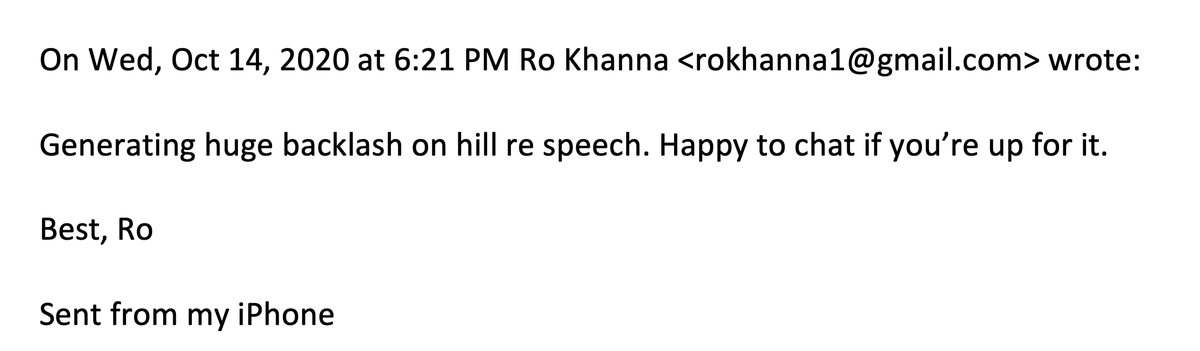 On Wed, Oct 14, 2020 at 6:21 PM Ro Khanna <rokhanna1@gmail.com> wrote:

Generating huge backlash on hill re speech. Happy to chat if you're up for it.

Best, Ro

Sent from my iPhone